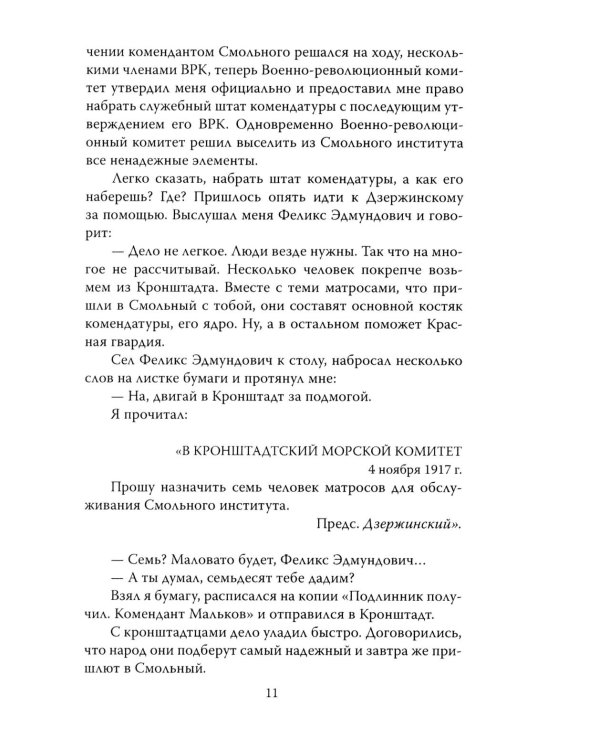 чении комендантом Смольного решался на ходу, несколькими членами ВРК, теперь Военно-революционный комитет утвердил меня официально и предоставил мне право набрать служебный штат комендатуры с последующим утверждением его ВРК. Одновременно Военно-революционный комитет решил выселить из Смольного института все ненадежные элементы.

Легко сказать, набрать штат комендатуры, а как его наберешь? Где? Пришлось опять идти к Дзержинскому за помощью. Выслушал меня Феликс Эдмундович и говорит:

— Дело не легкое. Люди везде нужны. Так что на многое не рассчитывай. Несколько человек покрепче возьмем из Кронштадта. Вместе с теми матросами, что пришли в Смольный с тобой, они составят основной костяк комендатуры, его ядро. Ну, а в остальном поможет Красная гвардия.

Сел Феликс Эдмундович к столу, набросал несколько слов на листке бумаги и протянул мне:

— На, двигай в Кронштадт за подмогой.

Я прочитал:

«В КРОНШТАДТСКИЙ МОРСКОЙ КОМИТЕТ
4 ноября 1917 г.

Прошу назначить семь человек матросов для обслуживания Смольного института.

Предс. Дзержинский».

— Семь? Маловато будет, Феликс Эдмундович...

— А ты думал, семьдесят тебе дадим?

Взял я бумагу, расписался на копии «Подлинник получил. Комендант Мальков» и отправился в Кронштадт.

С кронштадтцами дело уладил быстро. Договорились, что народ они подберут самый надежный и завтра же пришлют в Смольный.

11